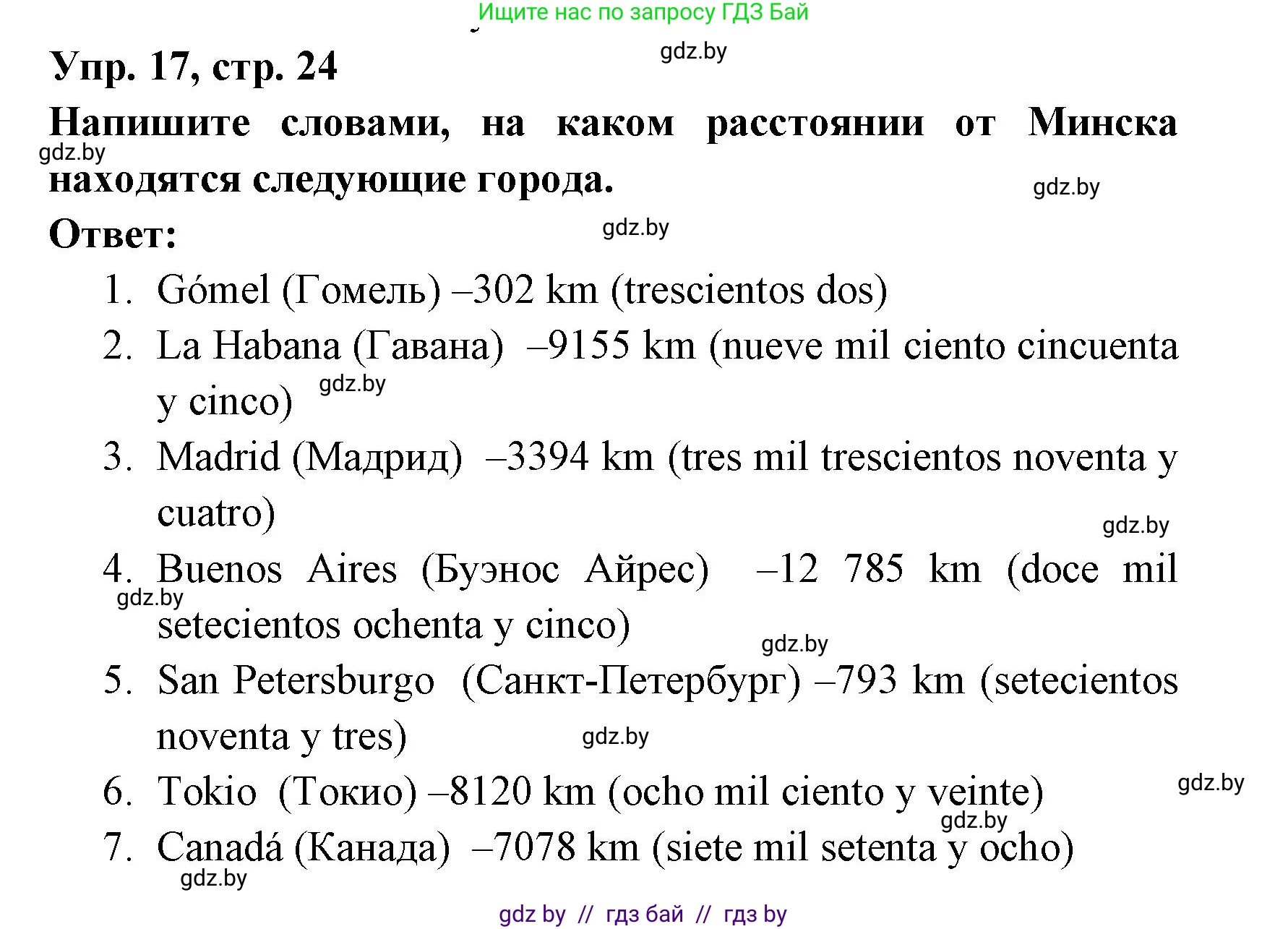 Ищите нас по запросу ГДЗ Бай

gdz.by

Упр. 17, стр. 24

Напишите словами, на каком расстоянии от Минска находятся следующие города.

gdz.by

gdz.by

Ответ:

gdz.by

1. Gómel (Гомель) –302 km (trescientos dos)
2. La Habana (Гавана) –9155 km (nueve mil ciento cincuenta y cinco)

gdz.by

3. Madrid (Мадрид) –3394 km (tres mil trescientos noventa y cuatro)

gdz.by

4. Buenos Aires (Буэнос Айрес) –12 785 km (doce mil setecientos ochenta y cinco)

gdz.by

gdz.by

5. San Petersburgo (Санкт-Петербург) –793 km (setecientos noventa y tres)

gdz.by

6. Tokio (Токио) –8120 km (ocho mil ciento y veinte)

gdz.by

gdz.by

7. Canadá (Канада) –7078 km (siete mil setenta y ocho)

gdz.by

gdz by // гдз бай // гдз by